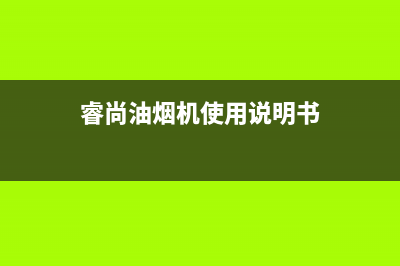 睿尚油烟机使用说明书